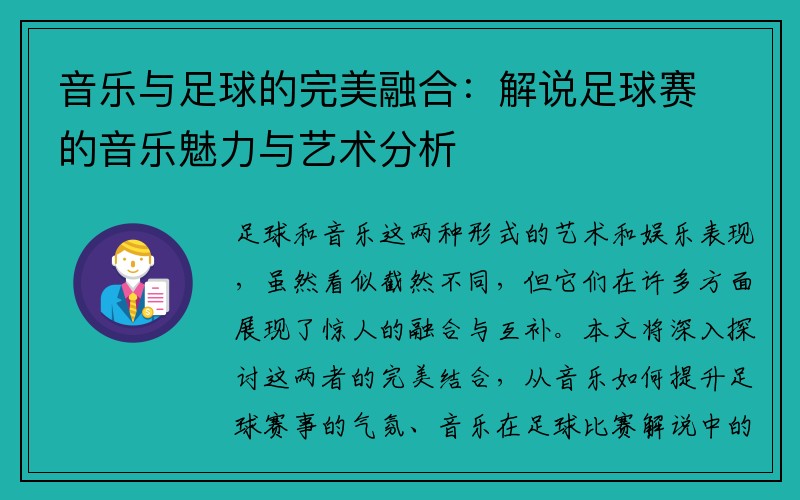 音乐与足球的完美融合：解说足球赛的音乐魅力与艺术分析

足球和音乐这两种形式的艺术和娱乐表现，虽然看似截然不同，但它们在许多方面展现了惊人的融合与互补。本文将深入探讨这两者的完美结合，从音乐如何提升足球赛事的气氛、音乐在足球比赛解说中的